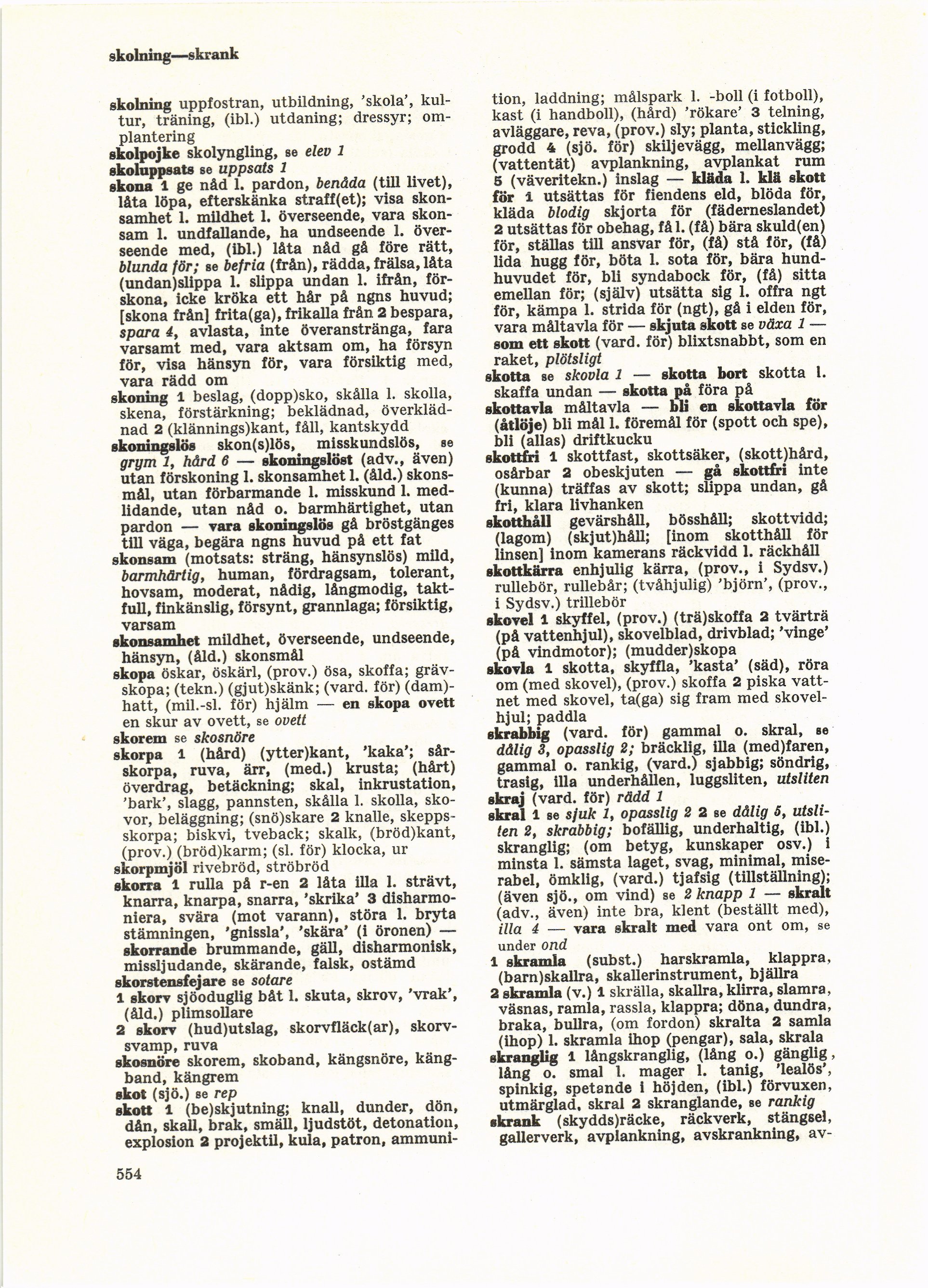 skolning—skrank

skolning uppfostran, utbildning, 'skola', kultur, träning, (ibl.) utdaning; dressyr; omplantering
skolpojke skolyngling, se elev 1
skoluppsats se uppsats 1
skona 1 ge nåd l. pardon, benåda (till livet), låta löpa, efterskänka straff(et); visa skonsamhet l. mildhet l. överseende, vara skonsam l. undfallande, ha undseende l. överseende med, (ibl.) låta nåd gå före rätt, blunda för; se befria (från), rädda, frälsa, låta (undan)slippa l. slippa undan l. ifrån, förskona, icke kröka ett hår på ngns huvud; [skona från] frita(ga), frikalla från 2 bespara, spara 4, avlasta, inte överanstränga, fara varsamt med, vara aktsam om, ha försyn för, visa hänsyn för, vara försiktig med, vara rädd om
skoning 1 beslag, (dopp)sko, skålla l. skolla, skena, förstärkning; beklädnad, överklädnad 2 (klännings)kant, fåll, kantskydd
skoningslös skon(s)lös, misskundslös, se grym 1, hård 6 — skoningslöst (adv., även) utan förskoning l. skonsamhet l. (åld.) skonsmål, utan förbarmande l. misskund l. medlidande, utan nåd o. barmhärtighet, utan pardon — vara skoningslös gå bröstgänges till väga, begära ngns huvud på ett fat
skonsam (motsats: sträng, hänsynslös) mild, barmhärtig, human, fördragsam, tolerant, hovsam, moderat, nådig, långmodig, taktfull, finkänslig, försynt, grannlaga; försiktig, varsam
skonsamhet mildhet, överseende, undseende, hänsyn, (åld.) skonsmål
skopa öskar, öskärl, (prov.) ösa, skoffa; grävskopa; (tekn.) (gjut)skänk; (vard. för) (dam)hatt, (mil.-sl. för) hjälm — en skopa ovett en skur av ovett, se ovett
skorem se skosnöre
skorpa 1 (hård) (ytter)kant, 'kaka'; sårskorpa, ruva, ärr, (med.) krusta; (hårt) överdrag, betäckning; skal, inkrustation, 'bark', slagg, pannsten, skålla l. skolla, skovor, beläggning; (snö)skare 2 knalle, skeppsskorpa; biskvi, tveback; skalk, (bröd)kant, (prov.) (bröd)karm; (sl. för) klocka, ur
skorpmjöl rivebröd, ströbröd
skorra 1 rulla på r-en 2 låta illa l. strävt, knarra, knarpa, snarra, 'skrika' 3 disharmoniera, svära (mot varann), störa l. bryta stämningen, 'gnissla', 'skära' (i öronen) — skorrande brummande, gäll, disharmonisk, missljudande, skärande, falsk, ostämd
skorstensfejare se sotare
1 skorv sjöoduglig båt l. skuta, skrov, 'vrak', (åld.) plimsollare
2 skorv (hud)utslag, skorvfläck(ar), skorvsvamp, ruva
skosnöre skorem, skoband, kängsnöre, kängband, kängrem
skot (sjö.) se rep
skott 1 (be)skjutning; knall, dunder, dön, dån, skall, brak, smäll, ljudstöt, detonation, explosion 2 projektil, kula, patron, ammunition, laddning; målspark l. -boll (i fotboll), kast (i handboll), (hård) 'rökare' 3 telning, avläggare, reva, (prov.) sly; planta, stickling, grodd 4 (sjö. för) skiljevägg, mellanvägg; (vattentät) avplankning, avplankat rum 5 (väveritekn.) inslag — kläda l. klä skott för 1 utsättas för fiendens eld, blöda för, kläda blodig skjorta för (fäderneslandet) 2 utsättas för obehag, få l. (få) bära skuld(en) för, ställas till ansvar för, (få) stå för, (få) lida hugg för, böta l. sota för, bära hundhuvudet för, bli syndabock för, (få) sitta emellan för; (själv) utsätta sig l. offra ngt för, kämpa l. strida för (ngt), gå i elden för, vara måltavla för — skjuta skott se växa 1 — som ett skott (vard. för) blixtsnabbt, som en raket, plötsligt
skotta se skovla 1 — skotta bort skotta l. skaffa undan — skotta på föra på
skottavla måltavla — bli en skottavla för (åtlöje) bli mål l. föremål för (spott och spe), bli (allas) driftkucku
skottfri 1 skottfast, skottsäker, (skott)hård, osårbar 2 obeskjuten — gå skottfri inte (kunna) träffas av skott; slippa undan, gå fri, klara livhanken
skotthåll gevärshåll, bösshåll; skottvidd; (lagom) (skjut)håll; [inom skotthåll för linsen] inom kamerans räckvidd l. räckhåll
skottkärra enhjulig kärra, (prov., i Sydsv.) rullebör, rullebår; (tvåhjulig) 'björn', (prov., i Sydsv.) trillebör
skovel 1 skyffel, (prov.) (trä)skoffa 2 tvärträ (på vattenhjul), skovelblad, drivblad; 'vinge' (på vindmotor); (mudder)skopa
skovla 1 skotta, skyffla, 'kasta' (säd), röra om (med skovel), (prov.) skoffa 2 piska vattnet med skovel, ta(ga) sig fram med skovelhjul; paddla
skrabbig (vard. för) gammal o. skral, se dålig 3, opasslig 2; bräcklig, illa (med)faren, gammal o. rankig, (vard.) sjabbig; söndrig, trasig, illa underhållen, luggsliten, utsliten
skraj (vard. för) rädd 1
skral 1 se sjuk 1, opasslig 2 2 se dålig 5, utsliten 2, skrabbig; bofällig, underhaltig, (ibl.) skranglig; (om betyg, kunskaper osv.) i minsta l. sämsta laget, svag, minimal, miserabel, ömklig, (vard.) tjafsig (tillställning); (även sjö., om vind) se 2 knapp 1 — skralt (adv., även) inte bra, klent (beställt med), illa 4 — vara skralt med vara ont om, se under ond
1 skramla (subst.) harskramla, klappra, (barn)skallra, skallerinstrument, bjällra
2 skramla (v.) 1 skrälla, skallra, klirra, slamra, väsnas, ramla, rassla, klappra; döna, dundra, braka, bullra, (om fordon) skralta 2 samla (ihop) l. skramla ihop (pengar), sala, skrala
skranglig 1 långskranglig, (lång o.) gänglig, lång o. smal l. mager l. tanig, 'lealös', spinkig, spetande i höjden, (ibl.) förvuxen, utmärglad, skral 2 skranglande, se rankig
skrank (skydds)räcke, räckverk, stängsel, gallerverk, avplankning, avskrankning, av-

554